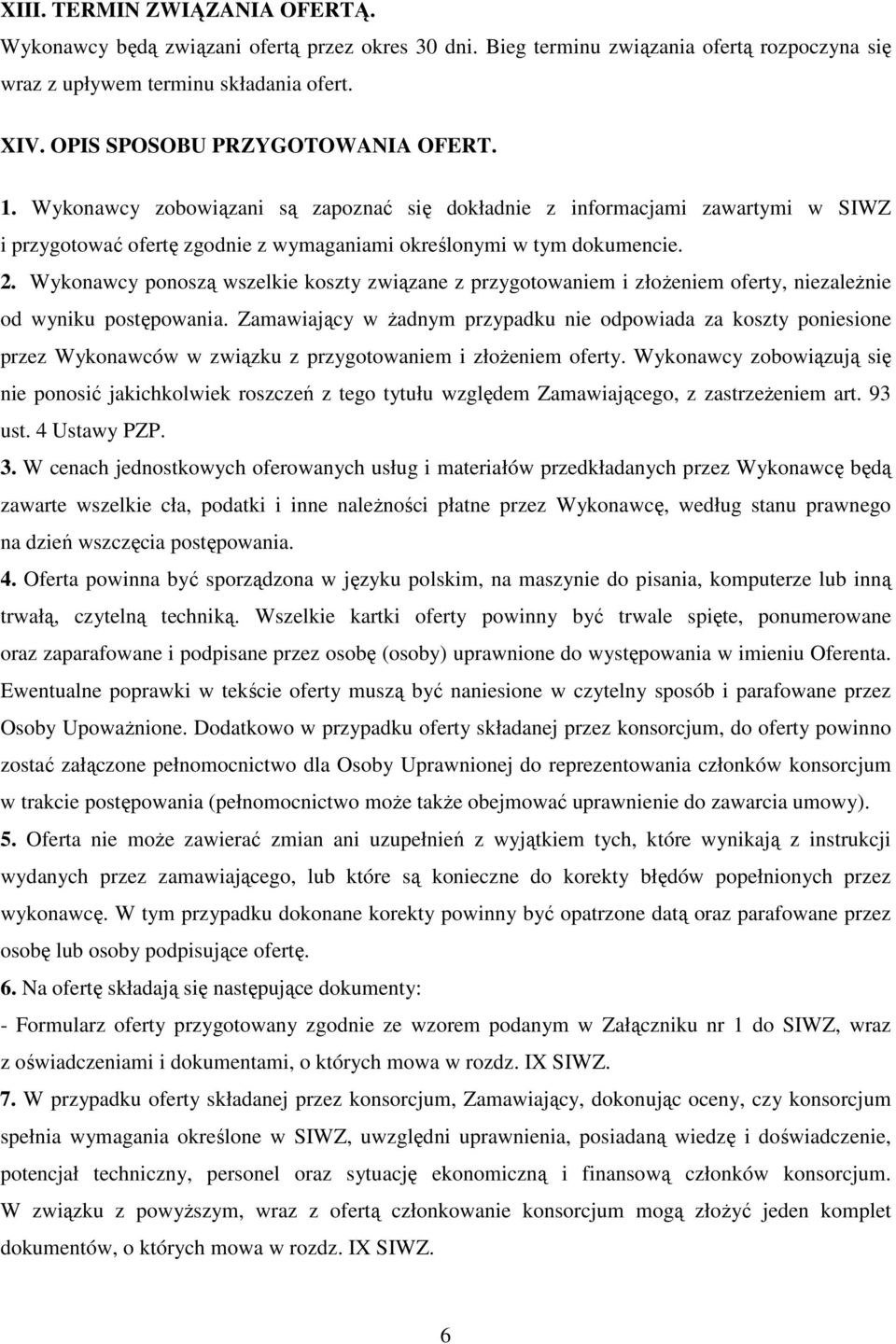 XIII. TERMIN ZWIĄZANIA OFERTĄ.
Wykonawcy będą związani ofertą przez okres 30 dni. Bieg terminu związania ofertą rozpoczyna się wraz z upływem terminu składania ofert.

XIV. OPIS SPOSOBU PRZYGOTOWANIA OFERT.
1. Wykonawcy zobowiązani są zapoznać się dokładnie z informacjami zawartymi w SIWZ i przygotować ofertę zgodnie z wymaganiami określonymi w tym dokumencie.
2. Wykonawcy ponoszą wszelkie koszty związane z przygotowaniem i złożeniem oferty, niezależnie od wyniku postępowania. Zamawiający w żadnym przypadku nie odpowiada za koszty poniesione przez Wykonawców w związku z przygotowaniem i złożeniem oferty. Wykonawcy zobowiązują się nie ponosić jakichkolwiek roszczeń z tego tytułu względem Zamawiającego, z zastrzeżeniem art. 93 ust. 4 Ustawy PZP.
3. W cenach jednostkowych oferowanych usług i materiałów przedkładanych przez Wykonawcę będą zawarte wszelkie cła, podatki i inne należności płatne przez Wykonawcę, według stanu prawnego na dzień wszczęcia postępowania.
4. Oferta powinna być sporządzona w języku polskim, na maszynie do pisania, komputerze lub inną trwałą, czytelną techniką. Wszelkie kartki oferty powinny być trwale spięte, ponumerowane oraz zaparafowane i podpisane przez osobę (osoby) uprawnione do występowania w imieniu Oferenta. Ewentualne poprawki w tekście oferty muszą być naniesione w czytelny sposób i parafowane przez Osoby Upoważnione. Dodatkowo w przypadku oferty składanej przez konsorcjum, do oferty powinno zostać załączone pełnomocnictwo dla Osoby Uprawnionej do reprezentowania członków konsorcjum w trakcie postępowania (pełnomocnictwo może także obejmować uprawnienie do zawarcia umowy).
5. Oferta nie może zawierać zmian ani uzupełnień z wyjątkiem tych, które wynikają z instrukcji wydanych przez zamawiającego, lub które są konieczne do korekty błędów popełnionych przez wykonawcę. W tym przypadku dokonane korekty powinny być opatrzone datą oraz parafowane przez osobę lub osoby podpisujące ofertę.
6. Na ofertę składają się następujące dokumenty:
- Formularz oferty przygotowany zgodnie ze wzorem podanym w Załączniku nr 1 do SIWZ, wraz z oświadczeniami i dokumentami, o których mowa w rozdz. IX SIWZ.
7. W przypadku oferty składanej przez konsorcjum, Zamawiający, dokonując oceny, czy konsorcjum spełnia wymagania określone w SIWZ, uwzględni uprawnienia, posiadaną wiedzę i doświadczenie, potencjał techniczny, personel oraz sytuację ekonomiczną i finansową członków konsorcjum. W związku z powyższym, wraz z ofertą członkowanie konsorcjum mogą złożyć jeden komplet dokumentów, o których mowa w rozdz. IX SIWZ.

6